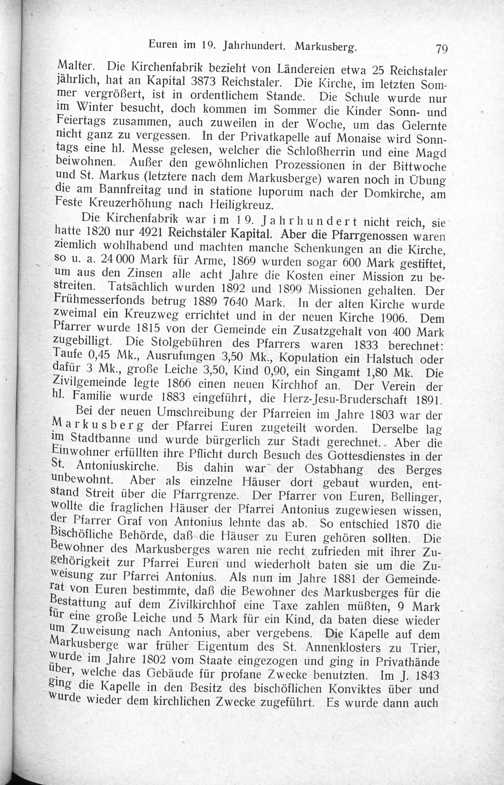 Euren im 19. Jahrhundert. Markusberg. 79

Malter. Die Kirchenfabrik bezieht von Ländereien etwa 25 Reichstaler jährlich, hat an Kapital 3873 Reichstaler. Die Kirche, im letzten Sommer vergrößert, ist in ordentlichem Stande. Die Schule wurde nur im Winter besucht, doch kommen im Sommer die Kinder Sonn- und Feiertags zusammen, auch zuweilen in der Woche, um das Gelernte nicht ganz zu vergessen. In der Privatkapelle auf Monaise wird Sonntags eine hl. Messe gelesen, welcher die Schloßherrin und eine Magd beiwohnen. Außer den gewöhnlichen Prozessionen in der Bittwoche und St. Markus (letztere nach dem Markusberge) waren noch in Übung die am Bannfreitag und in statione luporum nach der Domkirche, am Feste Kreuzerhöhung nach Heiligkreuz.

Die Kirchenfabrik war im 19. Jahrhundert nicht reich, sie hatte 1820 nur 4921 Reichstaler Kapital. Aber die Pfarrgenossen waren ziemlich wohlhabend und machten manche Schenkungen an die Kirche, so u. a. 24 000 Mark für Arme, 1869 wurden sogar 600 Mark gestiftet, um aus den Zinsen alle acht Jahre die Kosten einer Mission zu bestreiten. Tatsächlich wurden 1892 und 1899 Missionen gehalten. Der Frühmesserfonds betrug 1889 7640 Mark. In der alten Kirche wurde zweimal ein Kreuzweg errichtet und in der neuen Kirche 1906. Dem Pfarrer wurde 1815 von der Gemeinde ein Zusatzgehalt von 400 Mark zugebilligt. Die Stolgebühren des Pfarrers waren 1833 berechnet: Taufe 0,45 Mk., Ausrufungen 3,50 Mk., Kopulation ein Halstuch oder dafür 3 Mk., große Leiche 3,50, Kind 0,90, ein Singamt 1,80 Mk. Die Zivilgemeinde legte 1866 einen neuen Kirchhof an. Der Verein der hl. Familie wurde 1883 eingeführt, die Herz-Jesu-Bruderschaft 1891.

Bei der neuen Umschreibung der Pfarreien im Jahre 1803 war der Markusberg der Pfarrei Euren zugeteilt worden. Derselbe lag im Stadtbanne und wurde bürgerlich zur Stadt gerechnet. Aber die Einwohner erfüllten ihre Pflicht durch Besuch des Gottesdienstes in der St. Antoniuskirche. Bis dahin war der Ostabhang des Berges unbewohnt. Aber als einzelne Häuser dort gebaut wurden, entstand Streit über die Pfarrgrenze. Der Pfarrer von Euren, Bellinger, wollte die fraglichen Häuser der Pfarrei Antonius zugewiesen wissen, der Pfarrer Graf von Antonius lehnte das ab. So entschied 1870 die Bischöfliche Behörde, daß die Häuser zu Euren gehören sollten. Die Bewohner des Markusberges waren nie recht zufrieden mit ihrer Zugehörigkeit zur Pfarrei Euren und wiederholt baten sie um die Zuweisung zur Pfarrei Antonius. Als nun im Jahre 1881 der Gemeinderat von Euren bestimmte, daß die Bewohner des Markusberges für die Bestattung auf dem Zivilkirchhof eine Taxe zahlen müßten, 9 Mark für eine große Leiche und 5 Mark für ein Kind, da baten diese wieder um Zuweisung nach Antonius, aber vergebens. Die Kapelle auf dem Markusberge war früher Eigentum des St. Annenklosters zu Trier, wurde im Jahre 1802 vom Staate eingezogen und ging in Privathände über, welche das Gebäude für profane Zwecke benutzten. Im J. 1843 ging die Kapelle in den Besitz des bischöflichen Konviktes über und wurde wieder dem kirchlichen Zwecke zugeführt. Es wurde dann auch